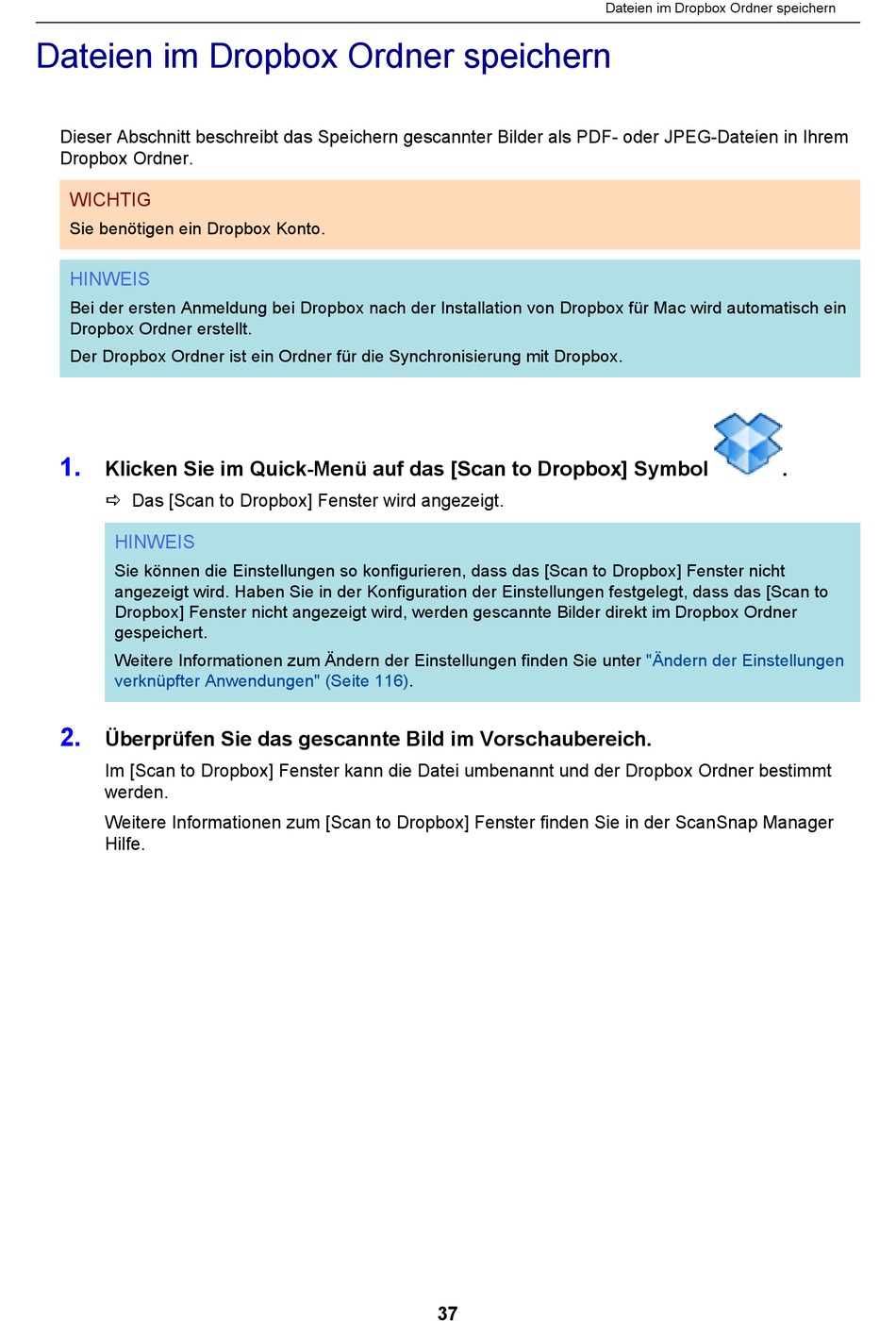 Dateien im Dropbox Ordner speichern

Dateien im Dropbox Ordner speichern

Dieser Abschnitt beschreibt das Speichern gescannter Bilder als PDF- oder JPEG-Dateien in Ihrem Dropbox Ordner.

WICHTIG
Sie benötigen ein Dropbox Konto.

HINWEIS
Bei der ersten Anmeldung bei Dropbox nach der Installation von Dropbox für Mac wird automatisch ein Dropbox Ordner erstellt.
Der Dropbox Ordner ist ein Ordner für die Synchronisierung mit Dropbox.

1. Klicken Sie im Quick-Menü auf das [Scan to Dropbox] Symbol .
⇨ Das [Scan to Dropbox] Fenster wird angezeigt.

HINWEIS
Sie können die Einstellungen so konfigurieren, dass das [Scan to Dropbox] Fenster nicht angezeigt wird. Haben Sie in der Konfiguration der Einstellungen festgelegt, dass das [Scan to Dropbox] Fenster nicht angezeigt wird, werden gescannte Bilder direkt im Dropbox Ordner gespeichert.
Weitere Informationen zum Ändern der Einstellungen finden Sie unter "Ändern der Einstellungen verknüpfter Anwendungen" (Seite 116).

2. Überprüfen Sie das gescannte Bild im Vorschaubereich.
Im [Scan to Dropbox] Fenster kann die Datei umbenannt und der Dropbox Ordner bestimmt werden.
Weitere Informationen zum [Scan to Dropbox] Fenster finden Sie in der ScanSnap Manager Hilfe.

37